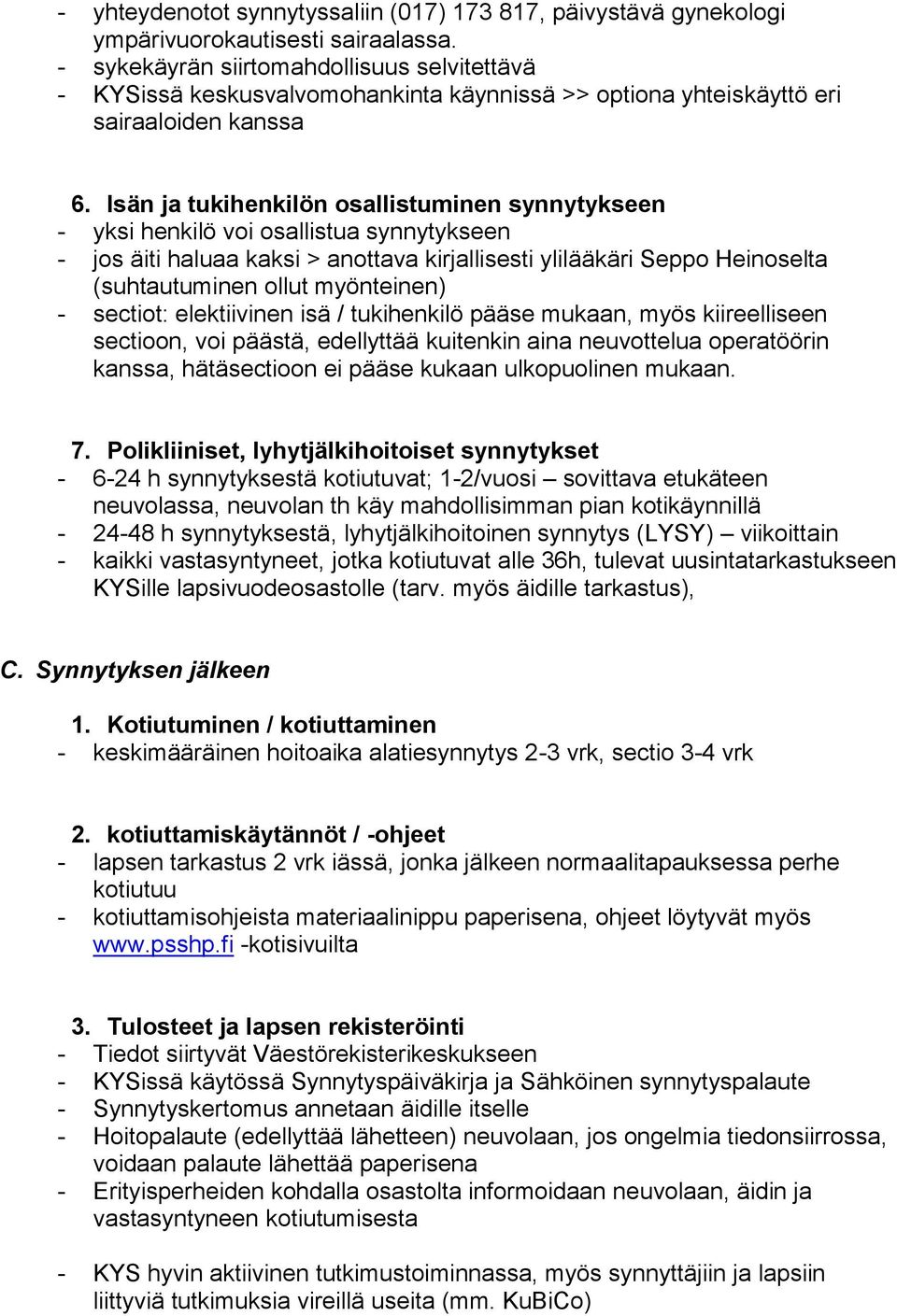 - yhteydenotot synnytyssaliin (017) 173 817, päivystävä gynekologi ympärivuorokautisesti sairaalassa.
- sykekäyrän siirtomahdollisuus selvitettävä
- KYSissä keskusvalvomohankinta käynnissä >> optiona yhteiskäyttö eri sairaaloiden kanssa

6. Isän ja tukihenkilön osallistuminen synnytykseen
- yksi henkilö voi osallistua synnytykseen
- jos äiti haluaa kaksi > anottava kirjallisesti ylilääkäri Seppo Heinoselta (suhtautuminen ollut myönteinen)
- sectiot: elektiivinen isä / tukihenkilö pääse mukaan, myös kiireelliseen sectioon, voi päästä, edellyttää kuitenkin aina neuvottelua operatöörin kanssa, hätäsectioon ei pääse kukaan ulkopuolinen mukaan.

7. Polikliiniset, lyhytjälkihoitoiset synnytykset
- 6-24 h synnytyksestä kotiutuvat; 1-2/vuosi – sovittava etukäteen neuvolassa, neuvolan th käy mahdollisimman pian kotikäynnillä
- 24-48 h synnytyksestä, lyhytjälkihoitoinen synnytys (LYSY) – viikoittain
- kaikki vastasyntyneet, jotka kotiutuvat alle 36h, tulevat uusintatarkastukseen KYSille lapsivuodeosastolle (tarv. myös äidille tarkastus),

C. Synnytyksen jälkeen

1. Kotiutuminen / kotiuttaminen
- keskimääräinen hoitoaika alatiesynnytys 2-3 vrk, sectio 3-4 vrk

2. kotiuttamiskäytännöt / -ohjeet
- lapsen tarkastus 2 vrk iässä, jonka jälkeen normaalitapauksessa perhe kotiutuu
- kotiuttamisohjeista materiaalinippu paperisena, ohjeet löytyvät myös www.psshp.fi -kotisivuilta

3. Tulosteet ja lapsen rekisteröinti
- Tiedot siirtyvät Väestörekisterikeskukseen
- KYSissä käytössä Synnytyspäiväkirja ja Sähköinen synnytyspalaute
- Synnytyskertomus annetaan äidille itselle
- Hoitopalaute (edellyttää lähetteen) neuvolaan, jos ongelmia tiedonsiirrossa, voidaan palaute lähettää paperisena
- Erityisperheiden kohdalla osastolta informoidaan neuvolaan, äidin ja vastasyntyneen kotiutumisesta

- KYS hyvin aktiivinen tutkimustoiminnassa, myös synnyttäjiin ja lapsiin liittyviä tutkimuksia vireillä useita (mm. KuBiCo)